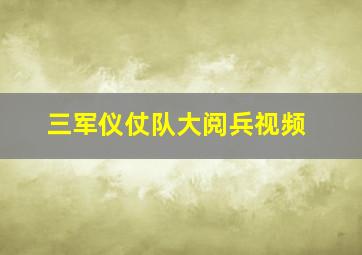 三军仪仗队大阅兵视频